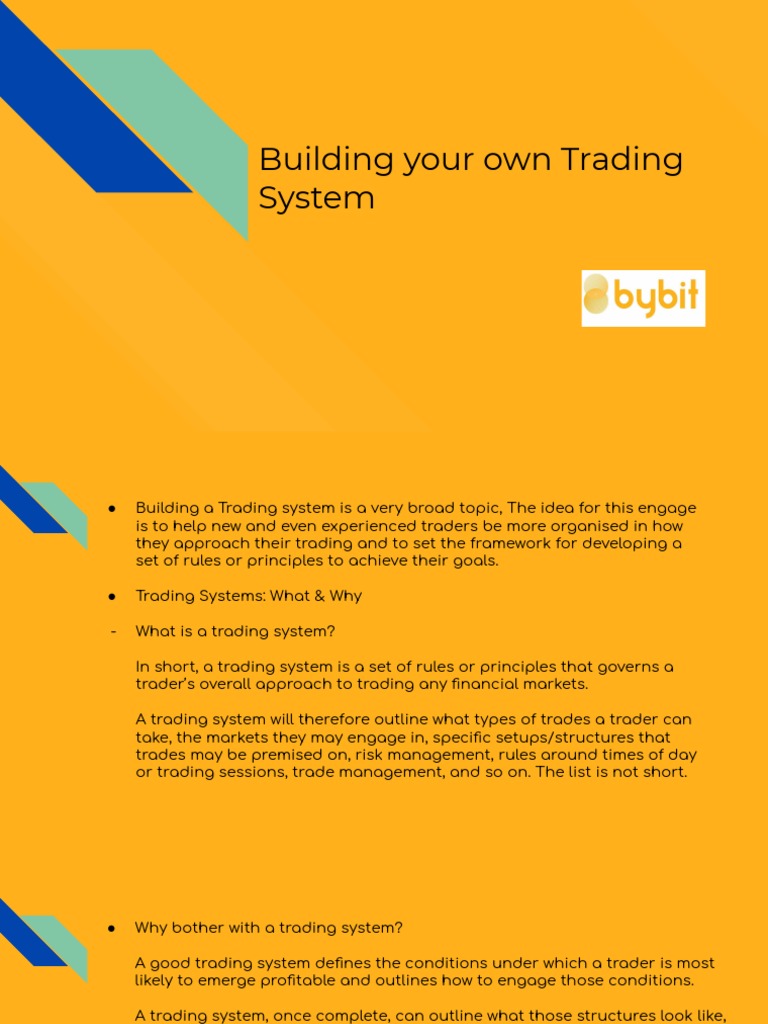 Building your own Trading System

bybit

● Building a Trading system is a very broad topic, The idea for this engage is to help new and even experienced traders be more organised in how they approach their trading and to set the framework for developing a set of rules or principles to achieve their goals.

● Trading Systems: What & Why

- What is a trading system?

In short, a trading system is a set of rules or principles that governs a trader's overall approach to trading any financial markets.

A trading system will therefore outline what types of trades a trader can take, the markets they may engage in, specific setups/structures that trades may be premised on, risk management, rules around times of day or trading sessions, trade management, and so on. The list is not short.

● Why bother with a trading system?

A good trading system defines the conditions under which a trader is most likely to emerge profitable and outlines how to engage those conditions.

A trading system, once complete, can outline what those structures look like,